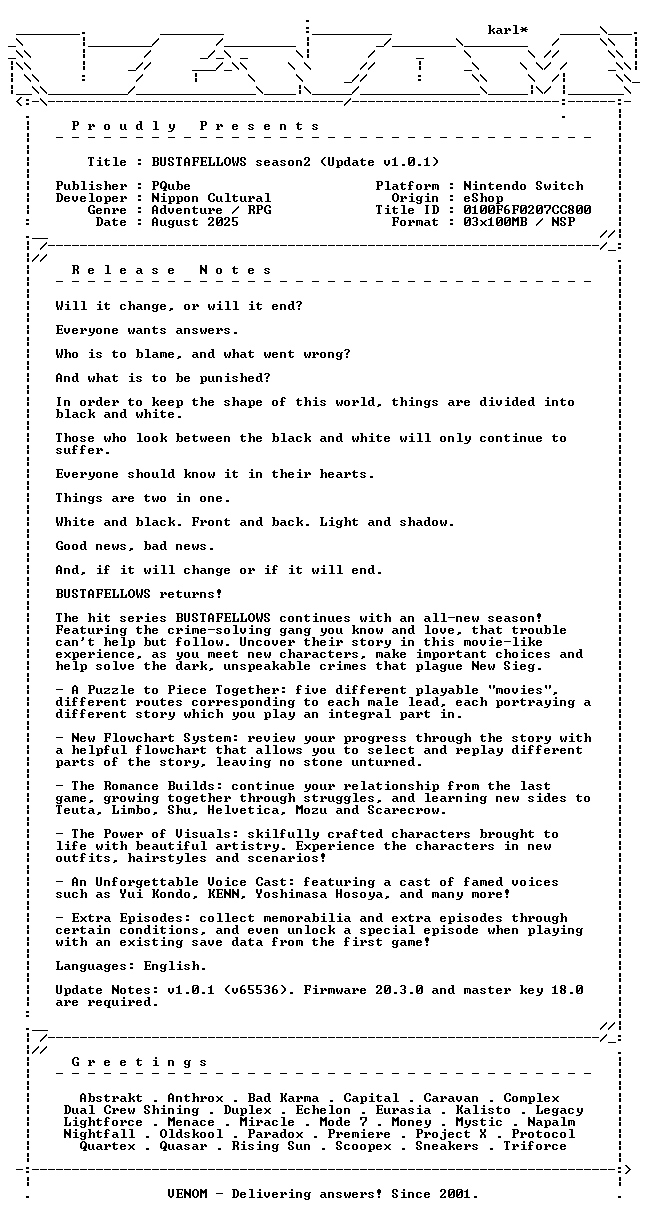 karl*

P r o u d l y   P r e s e n t s

Title : BUSTAFELLOWS season2 (Update v1.0.1)

Publisher : PQube
Developer : Nippon Cultural
Genre : Adventure / RPG
Date : August 2025

Platform : Nintendo Switch
Origin : eShop
Title ID : 0100F6F0207CC800
Format : 03x100MB / NSP

R e l e a s e   N o t e s

Will it change, or will it end?

Everyone wants answers.

Who is to blame, and what went wrong?

And what is to be punished?

In order to keep the shape of this world, things are divided into black and white.

Those who look between the black and white will only continue to suffer.

Everyone should know it in their hearts.

Things are two in one.

White and black. Front and back. Light and shadow.

Good news, bad news.

And, if it will change or if it will end.

BUSTAFELLOWS returns!

The hit series BUSTAFELLOWS continues with an all-new season! Featuring the crime-solving gang you know and love, that trouble can't help but follow. Uncover their story in this movie-like experience, as you meet new characters, make important choices and help solve the dark, unspeakable crimes that plague New Sieg.

- A Puzzle to Piece Together: five different playable "movies", different routes corresponding to each male lead, each portraying a different story which you play an integral part in.

- New Flowchart System: review your progress through the story with a helpful flowchart that allows you to select and replay different parts of the story, leaving no stone unturned.

- The Romance Builds: continue your relationship from the last game, growing together through struggles, and learning new sides to Teuta, Limbo, Shu, Helvetica, Mozu and Scarecrow.

- The Power of Visuals: skilfully crafted characters brought to life with beautiful artistry. Experience the characters in new outfits, hairstyles and scenarios!

- An Unforgettable Voice Cast: featuring a cast of famed voices such as Yui Kondo, KENN, Yoshimasa Hosoya, and many more!

- Extra Episodes: collect memorabilia and extra episodes through certain conditions, and even unlock a special episode when playing with an existing save data from the first game!

Languages: English.

Update Notes: v1.0.1 (v65536). Firmware 20.3.0 and master key 18.0 are required.

G r e e t i n g s

Abstrakt . Anthrox . Bad Karma . Capital . Caravan . Complex
Dual Crew Shining . Duplex . Echelon . Eurasia . Kalisto . Legacy
Lightforce . Menace . Miracle . Mode 7 . Money . Mystic . Napalm
Nightfall . Oldskool . Paradox . Premiere . Project X . Protocol
Quartex . Quasar . Rising Sun . Scoopex . Sneakers . Triforce

VENOM - Delivering answers! Since 2001.